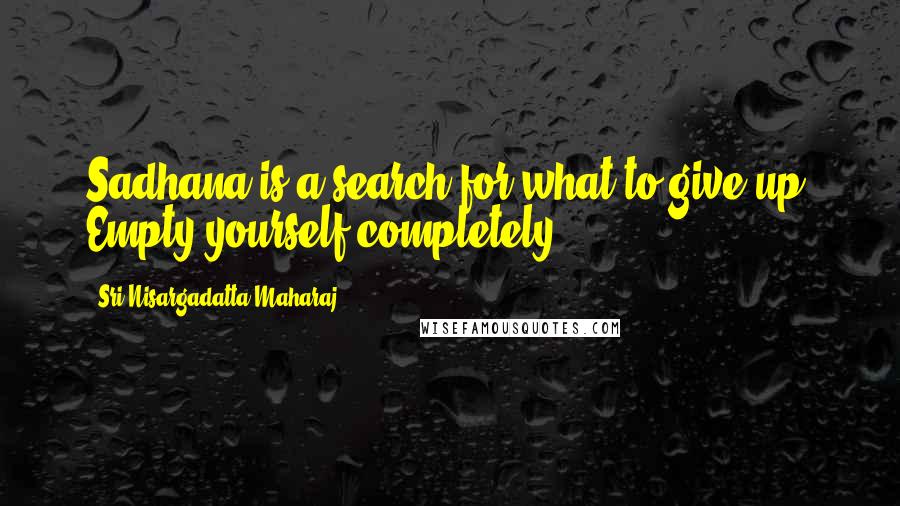 Sadhana is a search for what to give up. Empty yourself completely.

Sri Nisargadatta Maharaj

WISEFAMOUSQUOTES.COM